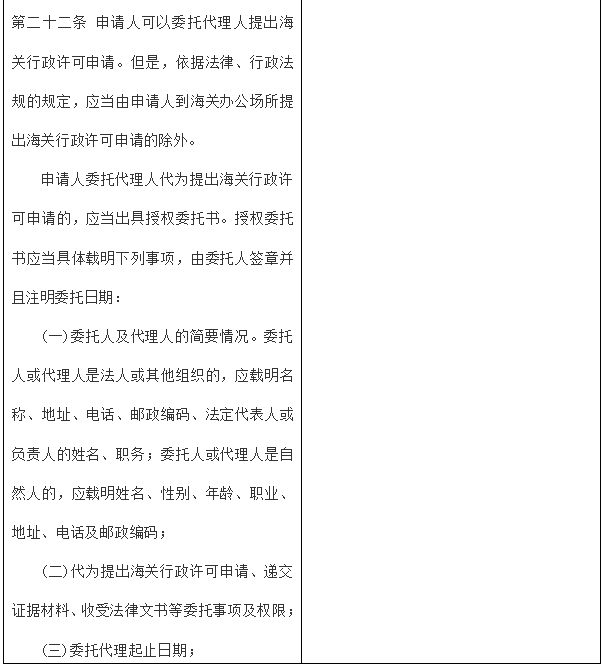 第二十二条 申请人可以委托代理人提出海关行政许可申请。但是，依据法律、行政法规的规定，应当由申请人到海关办公场所提出海关行政许可申请的除外。

申请人委托代理人代为提出海关行政许可申请的，应当出具授权委托书。授权委托书应当具体载明下列事项，由委托人签章并且注明委托日期：

(一)委托人及代理人的简要情况。委托人或代理人是法人或其他组织的，应载明名称、地址、电话、邮政编码、法定代表人或负责人的姓名、职务；委托人或代理人是自然人的，应载明姓名、性别、年龄、职业、地址、电话及邮政编码；

(二)代为提出海关行政许可申请、递交证据材料、收受法律文书等委托事项及权限；

(三)委托代理起止日期；